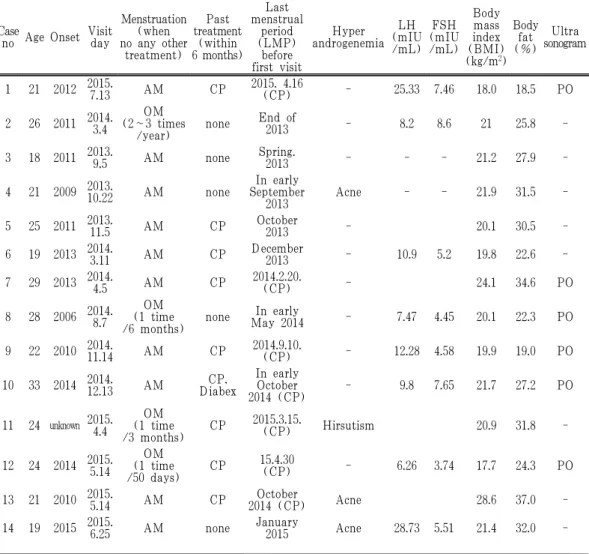 | Case no | Age | Onset | Visit day | Menstruation (when no any other treatment) | Past treatment (within 6 months) | Last menstrual period (LMP) before first visit | Hyper androgenemia | LH (mIU /mL) | FSH (mIU /mL) | Body mass index (BMI) (kg/m$^2$) | Body fat (%) | Ultra sonogram |
|---|---|---|---|---|---|---|---|---|---|---|---|---|
| 1 | 21 | 2012 | 2015. 7.13 | AM | CP | 2015. 4.16 (CP) | - | 25.33 | 7.46 | 18.0 | 18.5 | PO |
| 2 | 26 | 2011 | 2014. 3.4 | OM (2~3 times /year) | none | End of 2013 | - | 8.2 | 8.6 | 21 | 25.8 | - |
| 3 | 18 | 2011 | 2013. 9.5 | AM | none | Spring. 2013 | - | - | - | 21.2 | 27.9 | - |
| 4 | 21 | 2009 | 2013. 10.22 | AM | none | In early September 2013 | Acne | - | - | 21.9 | 31.5 | - |
| 5 | 25 | 2011 | 2013. 11.5 | AM | CP | October 2013 | - | | | 20.1 | 30.5 | - |
| 6 | 19 | 2013 | 2014. 3.11 | AM | CP | December 2013 | - | 10.9 | 5.2 | 19.8 | 22.6 | - |
| 7 | 29 | 2013 | 2014. 4.5 | AM | CP | 2014.2.20. (CP) | - | | | 24.1 | 34.6 | PO |
| 8 | 28 | 2006 | 2014. 8.7 | OM (1 time /6 months) | none | In early May 2014 | - | 7.47 | 4.45 | 20.1 | 22.3 | PO |
| 9 | 22 | 2010 | 2014. 11.14 | AM | CP | 2014.9.10. (CP) | - | 12.28 | 4.58 | 19.9 | 19.0 | PO |
| 10 | 33 | 2014 | 2014. 12.13 | AM | CP. Diabex | In early October 2014 (CP) | - | 9.8 | 7.65 | 21.7 | 27.2 | PO |
| 11 | 24 | unknown | 2015. 4.4 | OM (1 time /3 months) | CP | 2015.3.15. (CP) | Hirsutism | | | 20.9 | 31.8 | - |
| 12 | 24 | 2014 | 2015. 5.14 | OM (1 time /50 days) | CP | 15.4.30 (CP) | - | 6.26 | 3.74 | 17.7 | 24.3 | PO |
| 13 | 21 | 2010 | 2015. 5.14 | AM | CP | October 2014 (CP) | Acne | | | 28.6 | 37.0 | - |
| 14 | 19 | 2015 | 2015. 6.25 | AM | none | January 2015 | Acne | 28.73 | 5.51 | 21.4 | 32.0 | - |